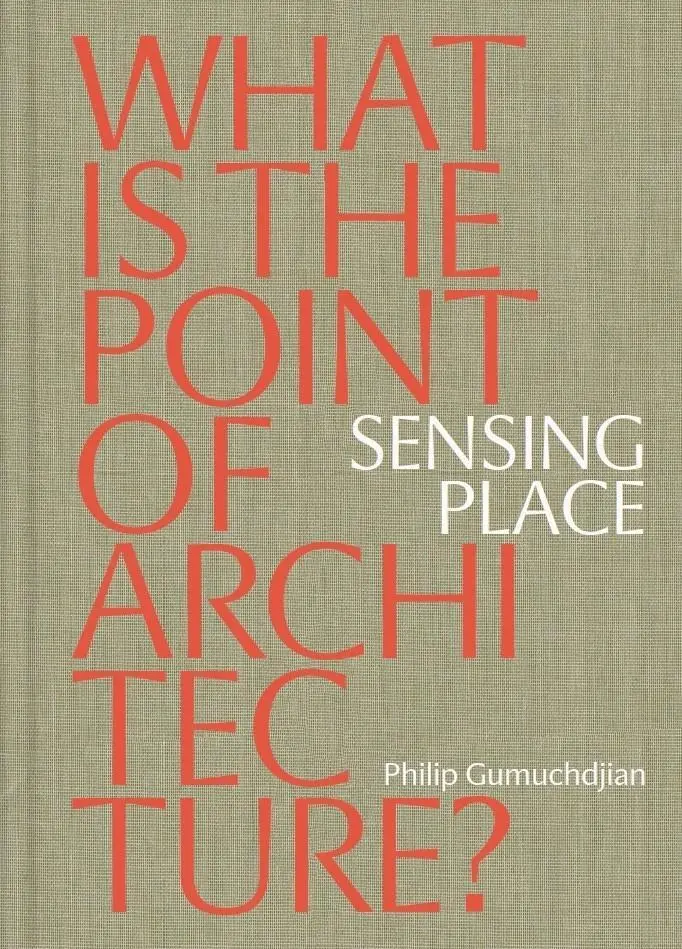 WHAT IS THE POINT OF ARCHI TEC TURE?

SENSING PLACE

Philip Gumuchdjian